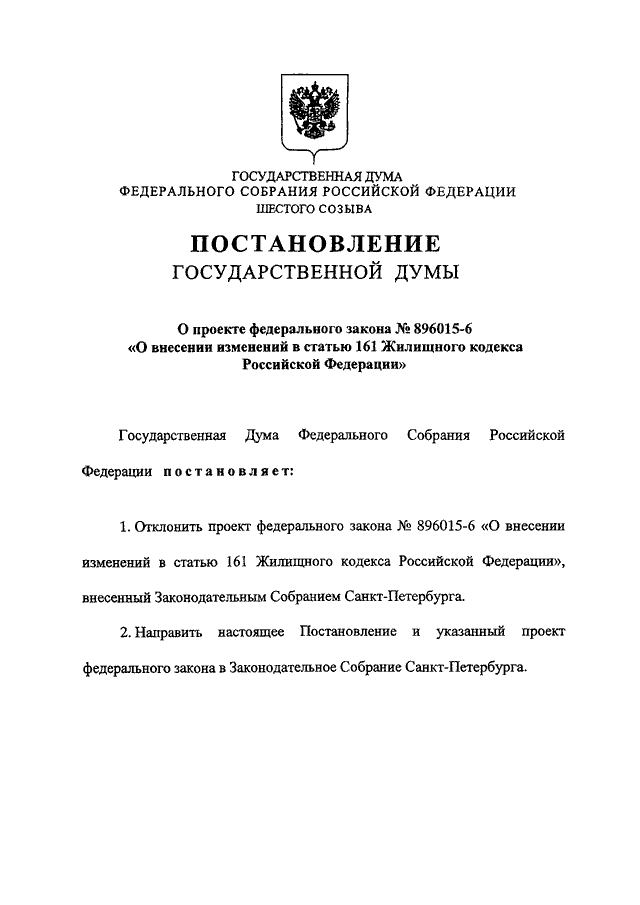 ГОСУДАРСТВЕННАЯ ДУМА
ФЕДЕРАЛЬНОГО СОБРАНИЯ РОССИЙСКОЙ ФЕДЕРАЦИИ
ШЕСТОГО СОЗЫВА

ПОСТАНОВЛЕНИЕ
ГОСУДАРСТВЕННОЙ ДУМЫ

О проекте федерального закона № 896015-6
«О внесении изменений в статью 161 Жилищного кодекса Российской Федерации»

Государственная Дума Федерального Собрания Российской Федерации постановляет:

1. Отклонить проект федерального закона № 896015-6 «О внесении изменений в статью 161 Жилищного кодекса Российской Федерации», внесенный Законодательным Собранием Санкт-Петербурга.

2. Направить настоящее Постановление и указанный проект федерального закона в Законодательное Собрание Санкт-Петербурга.